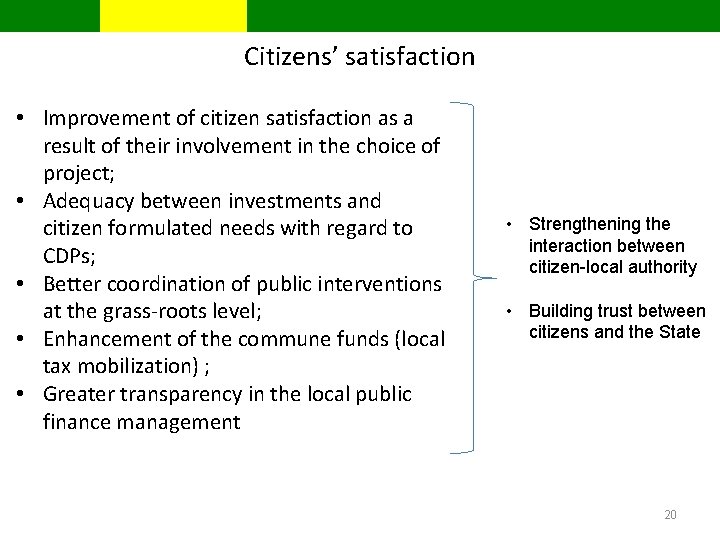 Citizens' satisfaction

• Improvement of citizen satisfaction as a result of their involvement in the choice of project;
• Adequacy between investments and citizen formulated needs with regard to CDPs;
• Better coordination of public interventions at the grass-roots level;
• Enhancement of the commune funds (local tax mobilization) ;
• Greater transparency in the local public finance management

• Strengthening the interaction between citizen-local authority

• Building trust between citizens and the State

20